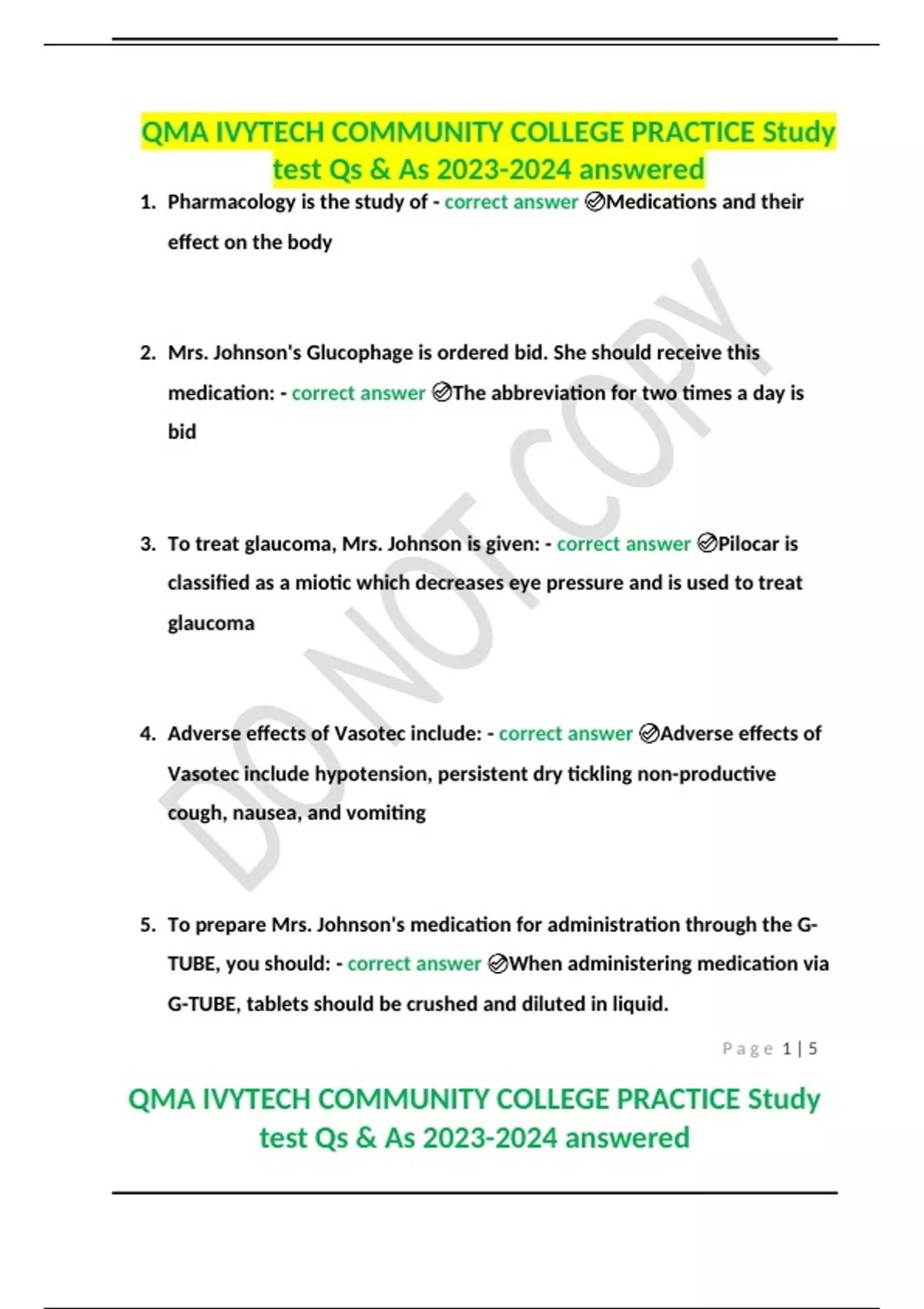 QMA IVYTECH COMMUNITY COLLEGE PRACTICE Study test Qs & As 2023-2024 answered

1. Pharmacology is the study of - correct answer ✅Medications and their effect on the body

2. Mrs. Johnson's Glucophage is ordered bid. She should receive this medication: - correct answer ✅The abbreviation for two times a day is bid

3. To treat glaucoma, Mrs. Johnson is given: - correct answer ✅Pilocar is classified as a miotic which decreases eye pressure and is used to treat glaucoma

4. Adverse effects of Vasotec include: - correct answer ✅Adverse effects of Vasotec include hypotension, persistent dry tickling non-productive cough, nausea, and vomiting

5. To prepare Mrs. Johnson's medication for administration through the G-TUBE, you should: - correct answer ✅When administering medication via G-TUBE, tablets should be crushed and diluted in liquid.

DO NOT COPY

Page 1 | 5

QMA IVYTECH COMMUNITY COLLEGE PRACTICE Study test Qs & As 2023-2024 answered